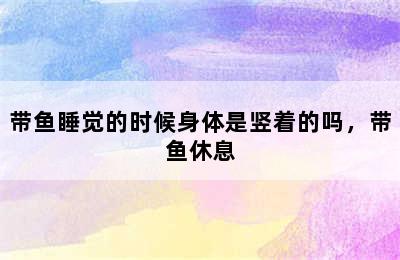 带鱼睡觉的时候身体是竖着的吗，带鱼休息